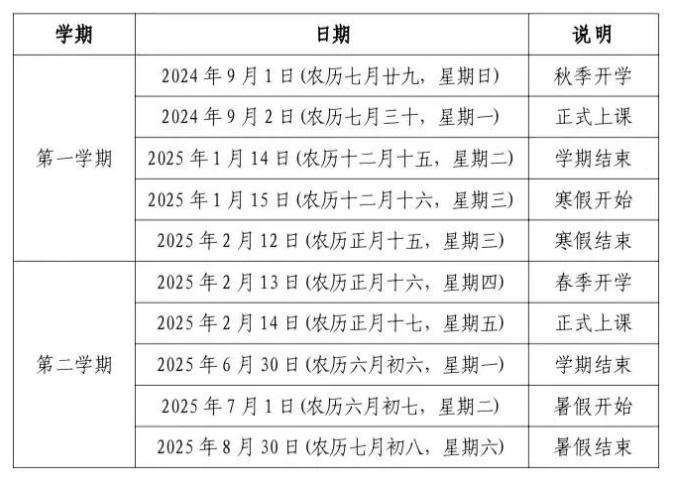 | 学期 | 日期 | 说明 |
|---|---|---|
| 第一学期 | 2024 年 9 月 1 日 (农历七月廿九，星期日) | 秋季开学 |
| | 2024 年 9 月 2 日 (农历七月三十，星期一) | 正式上课 |
| | 2025 年 1 月 14 日 (农历十二月十五，星期二) | 学期结束 |
| | 2025 年 1 月 15 日 (农历十二月十六，星期三) | 寒假开始 |
| | 2025 年 2 月 12 日 (农历正月十五，星期三) | 寒假结束 |
| 第二学期 | 2025 年 2 月 13 日 (农历正月十六，星期四) | 春季开学 |
| | 2025 年 2 月 14 日 (农历正月十七，星期五) | 正式上课 |
| | 2025 年 6 月 30 日 (农历六月初六，星期一) | 学期结束 |
| | 2025 年 7 月 1 日 (农历六月初七，星期二) | 暑假开始 |
| | 2025 年 8 月 30 日 (农历七月初八，星期六) | 暑假结束 |